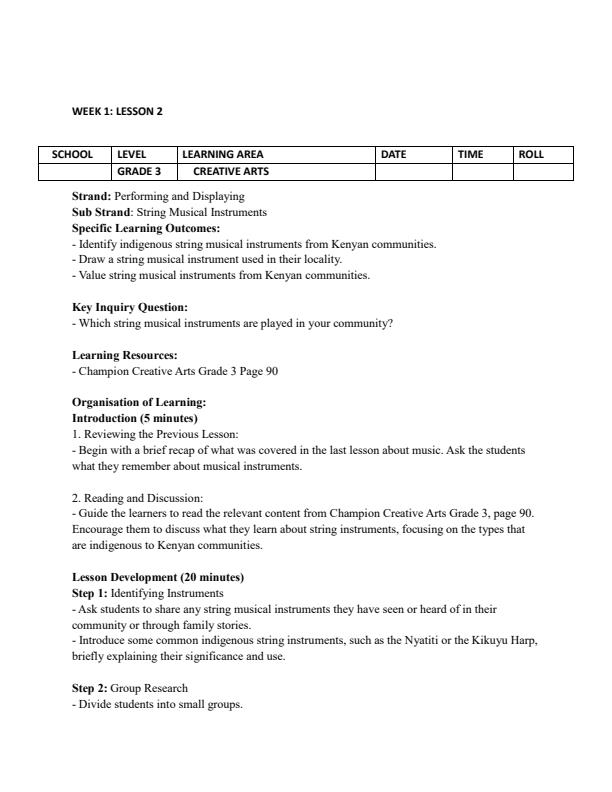 WEEK 1: LESSON 2

| SCHOOL | LEVEL | LEARNING AREA | DATE | TIME | ROLL |
|---|---|---|---|---|---|
|  | GRADE 3 | CREATIVE ARTS |  |  |  |

Strand: Performing and Displaying
Sub Strand: String Musical Instruments
Specific Learning Outcomes:
- Identify indigenous string musical instruments from Kenyan communities.
- Draw a string musical instrument used in their locality.
- Value string musical instruments from Kenyan communities.

Key Inquiry Question:
- Which string musical instruments are played in your community?

Learning Resources:
- Champion Creative Arts Grade 3 Page 90

Organisation of Learning:
Introduction (5 minutes)
1. Reviewing the Previous Lesson:
- Begin with a brief recap of what was covered in the last lesson about music. Ask the students what they remember about musical instruments.

2. Reading and Discussion:
- Guide the learners to read the relevant content from Champion Creative Arts Grade 3, page 90. Encourage them to discuss what they learn about string instruments, focusing on the types that are indigenous to Kenyan communities.

Lesson Development (20 minutes)
Step 1: Identifying Instruments
- Ask students to share any string musical instruments they have seen or heard of in their community or through family stories.
- Introduce some common indigenous string instruments, such as the Nyatiti or the Kikuyu Harp, briefly explaining their significance and use.

Step 2: Group Research
- Divide students into small groups.